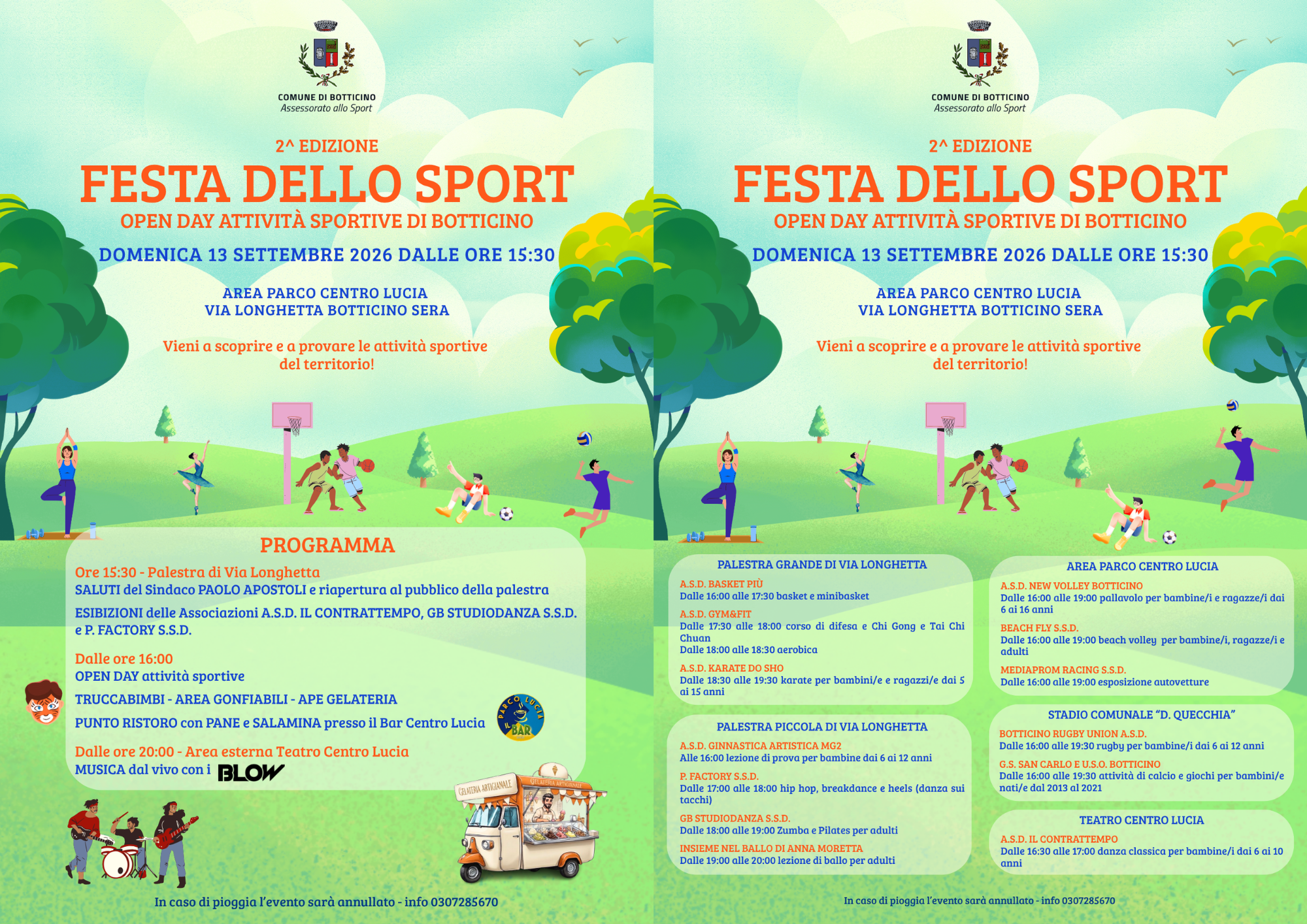 COMUNE DI BOTTICINO
Assessorato allo Sport

2^ EDIZIONE
FESTA DELLO SPORT
OPEN DAY ATTIVITÀ SPORTIVE DI BOTTICINO

DOMENICA 13 SETTEMBRE 2026 DALLE ORE 15:30

AREA PARCO CENTRO LUCIA
VIA LONGHETTA BOTTICINO SERA

Vieni a scoprire e a provare le attività sportive del territorio!

PROGRAMMA

Ore 15:30 - Palestra di Via Longhetta
SALUTI del Sindaco PAOLO APOSTOLI e riapertura al pubblico della palestra

ESIBIZIONI delle Associazioni A.S.D. IL CONTRATTEMPO, GB STUDIODANZA S.S.D. e P. FACTORY S.S.D.

Dalle ore 16:00
OPEN DAY attività sportive

TRUCCABIMBI - AREA GONFIABILI - APE GELATERIA

PUNTO RISTORO con PANE e SALAMINA presso il Bar Centro Lucia

PARCO LUCIA IL BAR

Dalle ore 20:00 - Area esterna Teatro Centro Lucia
MUSICA dal vivo con i BLOW

GELATERIA ARTIGIANALE GELATERIA ARTIGIANALE

In caso di pioggia l'evento sarà annullato - info 0307285670

COMUNE DI BOTTICINO
Assessorato allo Sport

2^ EDIZIONE
FESTA DELLO SPORT
OPEN DAY ATTIVITÀ SPORTIVE DI BOTTICINO

DOMENICA 13 SETTEMBRE 2026 DALLE ORE 15:30

AREA PARCO CENTRO LUCIA
VIA LONGHETTA BOTTICINO SERA

Vieni a scoprire e a provare le attività sportive del territorio!

PALESTRA GRANDE DI VIA LONGHETTA
A.S.D. BASKET PIÙ
Dalle 16:00 alle 17:30 basket e minibasket
A.S.D. GYM&FIT
Dalle 17:30 alle 18:00 corso di difesa e Chi Gong e Tai Chi Chuan
Dalle 18:00 alle 18:30 aerobica
A.S.D. KARATE DO SHO
Dalle 18:30 alle 19:30 karate per bambini/e e ragazzi/e dai 5 ai 15 anni

PALESTRA PICCOLA DI VIA LONGHETTA
A.S.D. GINNASTICA ARTISTICA MG2
Alle 16:00 lezione di prova per bambine dai 6 ai 12 anni
P. FACTORY S.S.D.
Dalle 17:00 alle 18:00 hip hop, breakdance e heels (danza sui tacchi)
GB STUDIODANZA S.S.D.
Dalle 18:00 alle 19:00 Zumba e Pilates per adulti
INSIEME NEL BALLO DI ANNA MORETTA
Dalle 19:00 alle 20:00 lezione di ballo per adulti

AREA PARCO CENTRO LUCIA
A.S.D. NEW VOLLEY BOTTICINO
Dalle 16:00 alle 19:00 pallavolo per bambine/i e ragazze/i dai 6 ai 16 anni
BEACH FLY S.S.D.
Dalle 16:00 alle 19:00 beach volley per bambine/i, ragazze/i e adulti
MEDIAPROM RACING S.S.D.
Dalle 16:00 alle 19:00 esposizione autovetture

STADIO COMUNALE "D. QUECCHIA"
BOTTICINO RUGBY UNION A.S.D.
Dalle 16:00 alle 19:30 rugby per bambine/i dai 6 ai 12 anni
G.S. SAN CARLO E U.S.O. BOTTICINO
Dalle 16:00 alle 19:30 attività di calcio e giochi per bambini/e nati/e dal 2013 al 2021

TEATRO CENTRO LUCIA
A.S.D. IL CONTRATTEMPO
Dalle 16:30 alle 17:00 danza classica per bambine/i dai 6 ai 10 anni

In caso di pioggia l'evento sarà annullato - info 0307285670